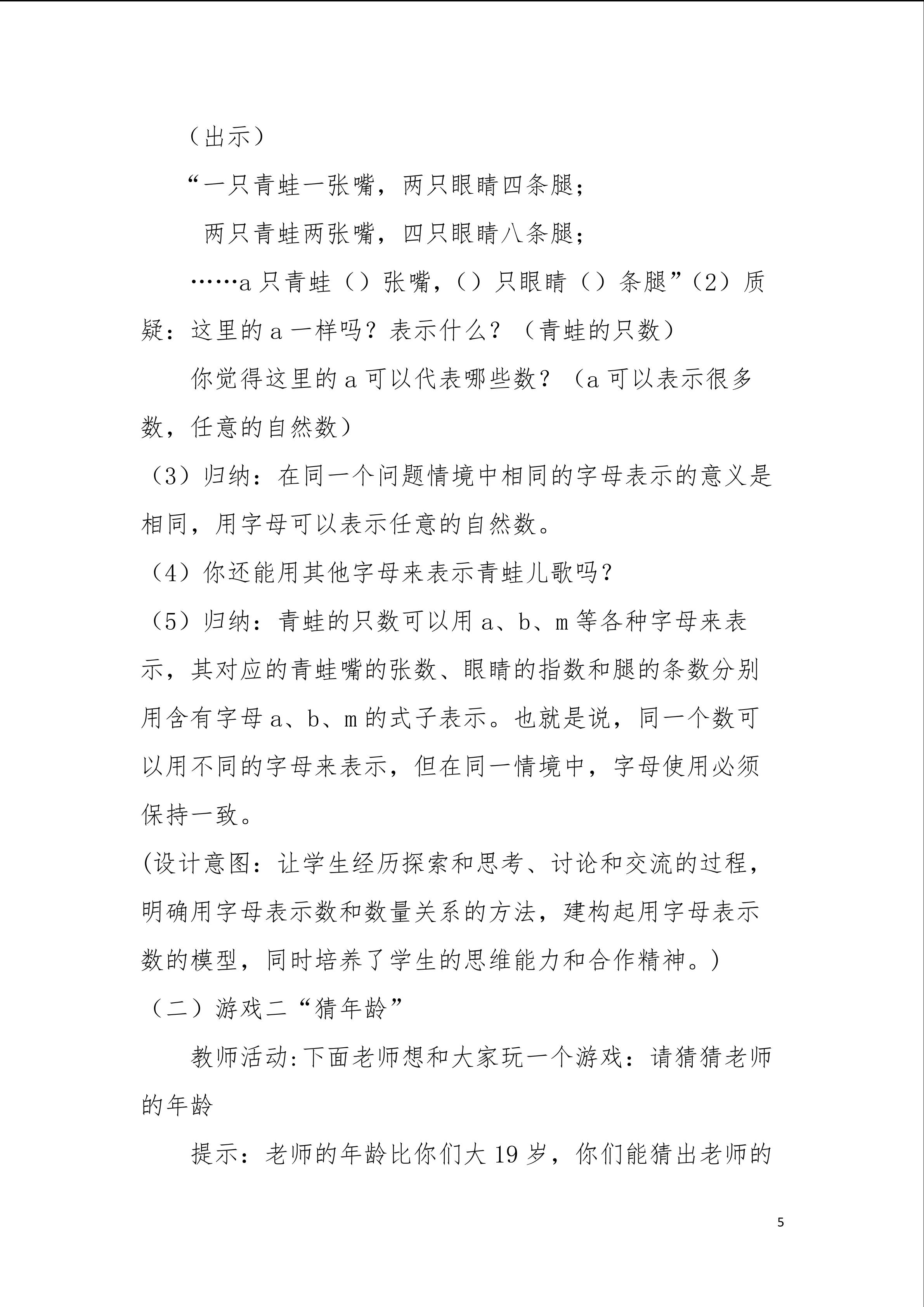 （出示）

“一只青蛙一张嘴，两只眼睛四条腿；

两只青蛙两张嘴，四只眼睛八条腿；

……a只青蛙（）张嘴，（）只眼睛（）条腿”（2）质疑：这里的a一样吗？表示什么？（青蛙的只数）

你觉得这里的a可以代表哪些数？（a可以表示很多数，任意的自然数）

（3）归纳：在同一个问题情境中相同的字母表示的意义是相同，用字母可以表示任意的自然数。

（4）你还能用其他字母来表示青蛙儿歌吗？

（5）归纳：青蛙的只数可以用a、b、m等各种字母来表示，其对应的青蛙嘴的张数、眼睛的指数和腿的条数分别用含有字母a、b、m的式子表示。也就是说，同一个数可以用不同的字母来表示，但在同一情境中，字母使用必须保持一致。

(设计意图：让学生经历探索和思考、讨论和交流的过程，明确用字母表示数和数量关系的方法，建构起用字母表示数的模型，同时培养了学生的思维能力和合作精神。)

（二）游戏二“猜年龄”

教师活动:下面老师想和大家玩一个游戏：请猜猜老师的年龄

提示：老师的年龄比你们大19岁，你们能猜出老师的

5